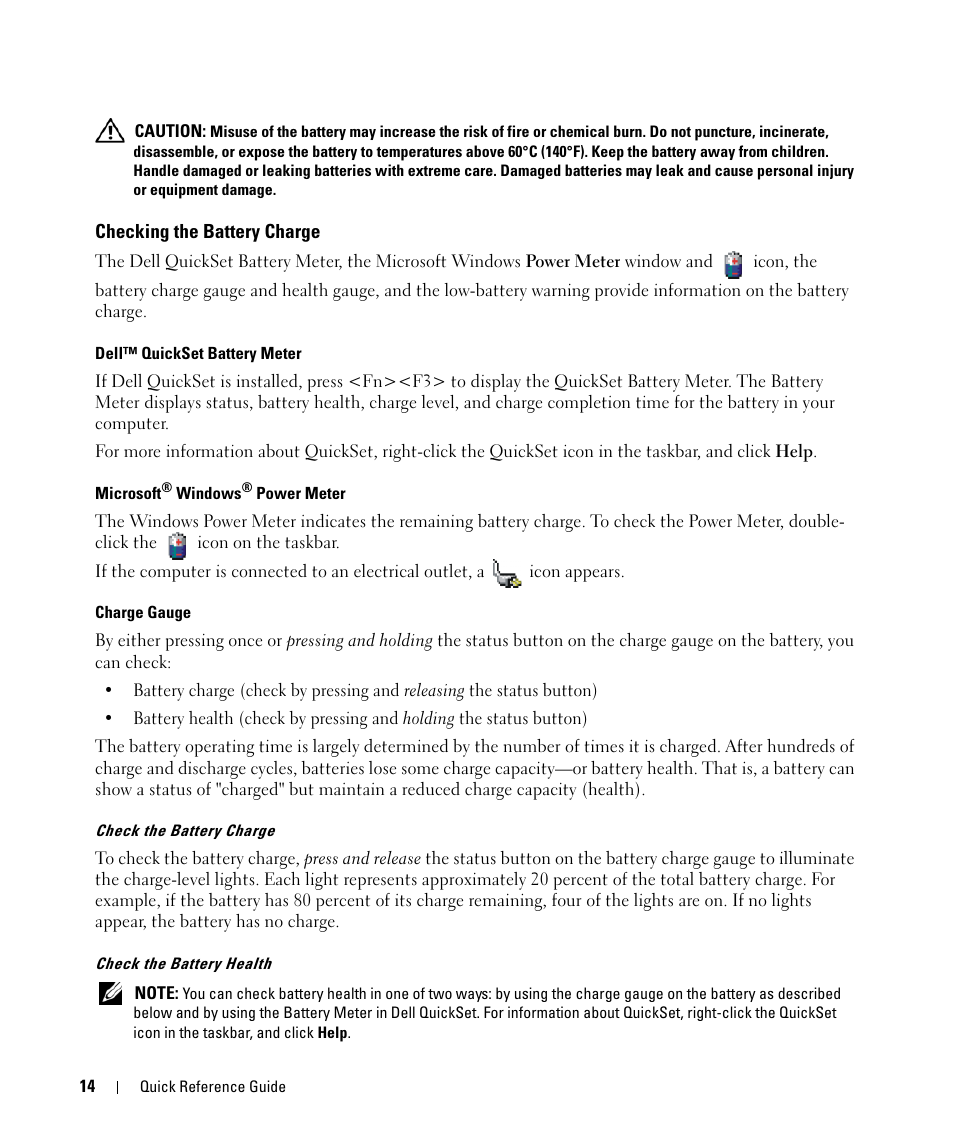 CAUTION: Misuse of the battery may increase the risk of fire or chemical burn. Do not puncture, incinerate, disassemble, or expose the battery to temperatures above 60°C (140°F). Keep the battery away from children. Handle damaged or leaking batteries with extreme care. Damaged batteries may leak and cause personal injury or equipment damage.

Checking the Battery Charge

The Dell QuickSet Battery Meter, the Microsoft Windows Power Meter window and icon, the battery charge gauge and health gauge, and the low-battery warning provide information on the battery charge.

Dell™ QuickSet Battery Meter

If Dell QuickSet is installed, press <Fn><F3> to display the QuickSet Battery Meter. The Battery Meter displays status, battery health, charge level, and charge completion time for the battery in your computer.

For more information about QuickSet, right-click the QuickSet icon in the taskbar, and click Help.

Microsoft® Windows® Power Meter

The Windows Power Meter indicates the remaining battery charge. To check the Power Meter, double-click the icon on the taskbar.

If the computer is connected to an electrical outlet, a icon appears.

Charge Gauge

By either pressing once or pressing and holding the status button on the charge gauge on the battery, you can check:

• Battery charge (check by pressing and releasing the status button)

• Battery health (check by pressing and holding the status button)

The battery operating time is largely determined by the number of times it is charged. After hundreds of charge and discharge cycles, batteries lose some charge capacity—or battery health. That is, a battery can show a status of "charged" but maintain a reduced charge capacity (health).

Check the Battery Charge

To check the battery charge, press and release the status button on the battery charge gauge to illuminate the charge-level lights. Each light represents approximately 20 percent of the total battery charge. For example, if the battery has 80 percent of its charge remaining, four of the lights are on. If no lights appear, the battery has no charge.

Check the Battery Health

NOTE: You can check battery health in one of two ways: by using the charge gauge on the battery as described below and by using the Battery Meter in Dell QuickSet. For information about QuickSet, right-click the QuickSet icon in the taskbar, and click Help.

14 | Quick Reference Guide